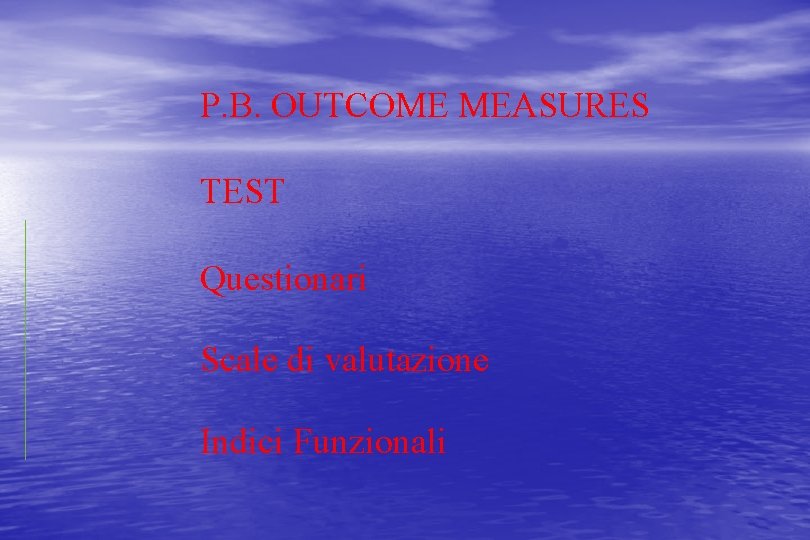 P.B. OUTCOME MEASURES

TEST

Questionari

Scale di valutazione

Indici Funzionali